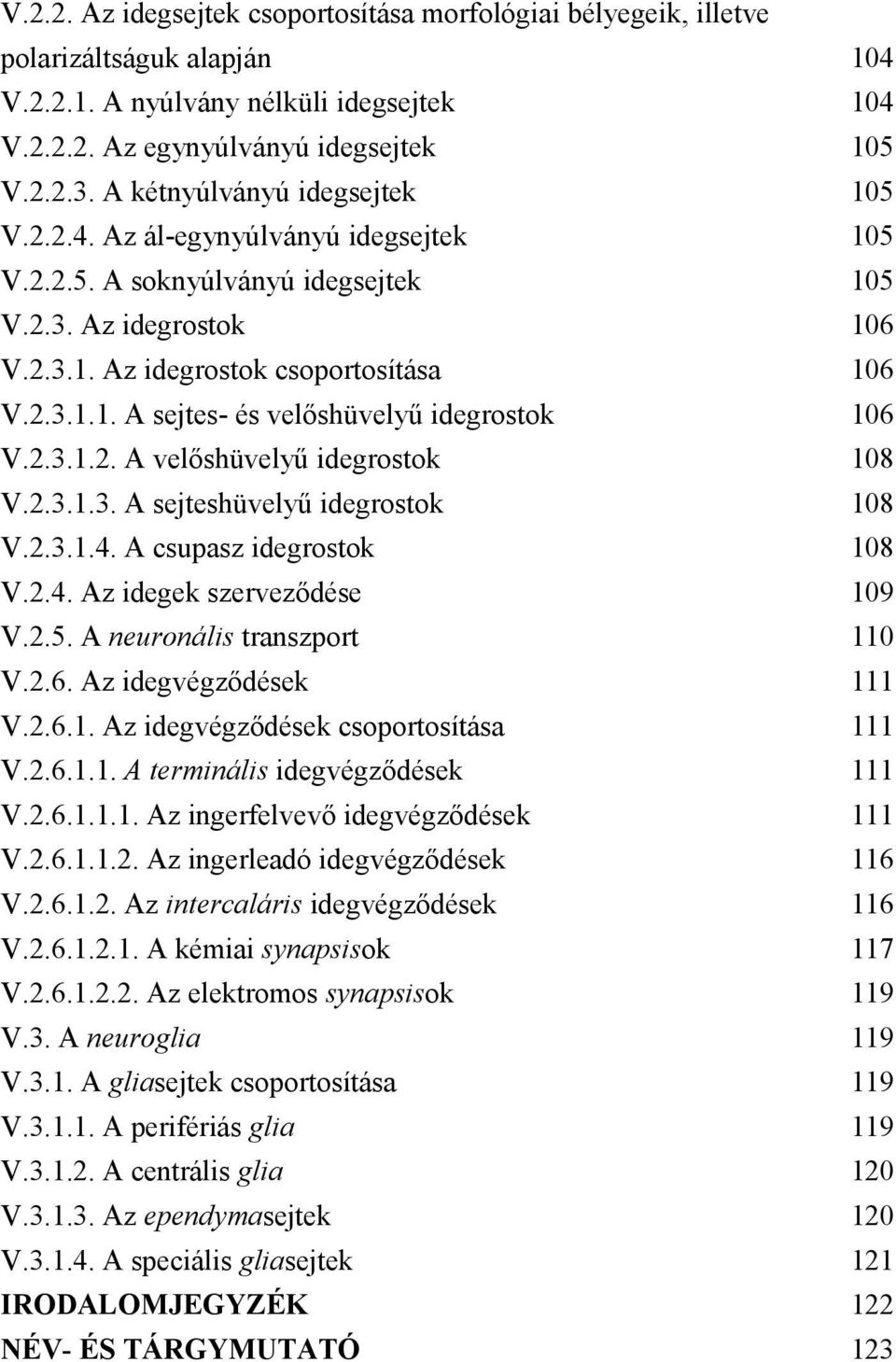 V.2.2. Az idegsejtek csoportosítása morfológiai bélyegeik, illetve polarizáltságuk alapján 104
V.2.2.1. A nyúlvány nélküli idegsejtek 104
V.2.2.2. Az egynyúlványú idegsejtek 105
V.2.2.3. A kétnyúlványú idegsejtek 105
V.2.2.4. Az ál-egynyúlványú idegsejtek 105
V.2.2.5. A soknyúlványú idegsejtek 105
V.2.3. Az idegrostok 106
V.2.3.1. Az idegrostok csoportosítása 106
V.2.3.1.1. A sejtes- és velőshüvelyű idegrostok 106
V.2.3.1.2. A velőshüvelyű idegrostok 108
V.2.3.1.3. A sejteshüvelyű idegrostok 108
V.2.3.1.4. A csupasz idegrostok 108
V.2.4. Az idegek szerveződése 109
V.2.5. A neuronális transzport 110
V.2.6. Az idegvégződések 111
V.2.6.1. Az idegvégződések csoportosítása 111
V.2.6.1.1. A terminális idegvégződések 111
V.2.6.1.1.1. Az ingerfelvevő idegvégződések 111
V.2.6.1.1.2. Az ingerleadó idegvégződések 116
V.2.6.1.2. Az intercaláris idegvégződések 116
V.2.6.1.2.1. A kémiai synapsisok 117
V.2.6.1.2.2. Az elektromos synapsisok 119
V.3. A neuroglia 119
V.3.1. A gliasejtek csoportosítása 119
V.3.1.1. A perifériás glia 119
V.3.1.2. A centrális glia 120
V.3.1.3. Az ependymasejtek 120
V.3.1.4. A speciális gliasejtek 121
IRODALOMJEGYZÉK 122
NÉV- ÉS TÁRGYMUTATÓ 123